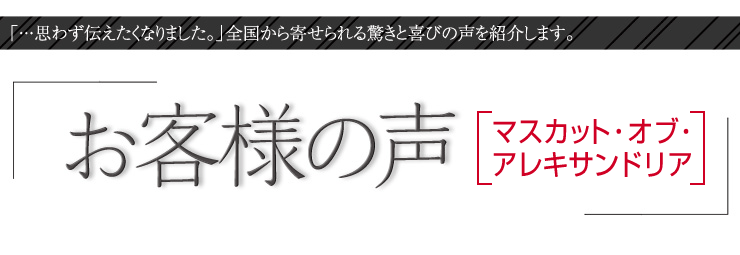 「…思わず伝えたくなりました。」全国から寄せられる驚きと喜びの声を紹介します。

お客様の声

マスカット・オブ・アレキサンドリア